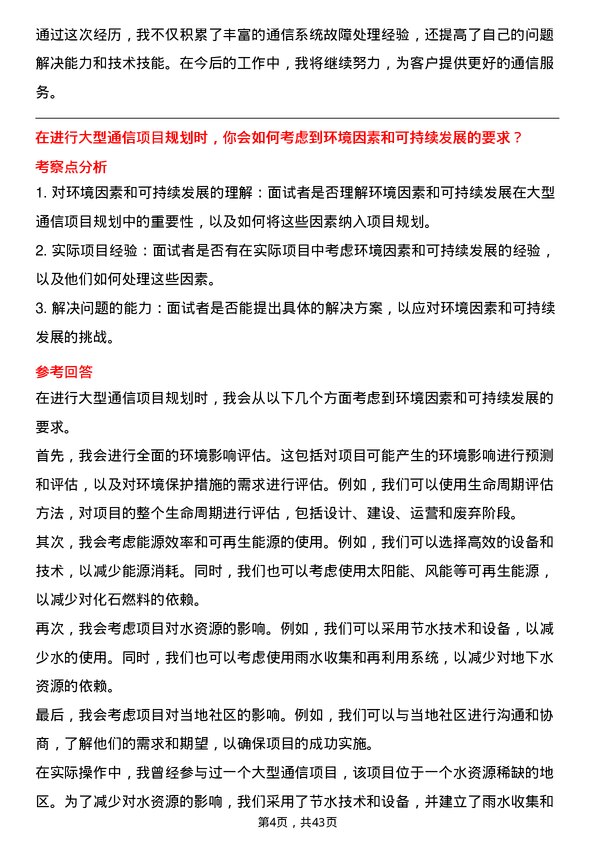 通过这次经历，我不仅积累了丰富的通信系统故障处理经验，还提高了自己的问题解决能力和技术技能。在今后的工作中，我将继续努力，为客户提供更好的通信服务。

在进行大型通信项目规划时，你会如何考虑到环境因素和可持续发展的要求？

考察点分析

1. 对环境因素和可持续发展的理解：面试者是否理解环境因素和可持续发展在大型通信项目规划中的重要性，以及如何将这些因素纳入项目规划。

2. 实际项目经验：面试者是否有在实际项目中考虑环境因素和可持续发展的经验，以及他们如何处理这些因素。

3. 解决问题的能力：面试者是否能提出具体的解决方案，以应对环境因素和可持续发展的挑战。

参考回答

在进行大型通信项目规划时，我会从以下几个方面考虑到环境因素和可持续发展的要求。

首先，我会进行全面的环境影响评估。这包括对项目可能产生的环境影响进行预测和评估，以及对环境保护措施的需求进行评估。例如，我们可以使用生命周期评估方法，对项目的整个生命周期进行评估，包括设计、建设、运营和废弃阶段。

其次，我会考虑能源效率和可再生能源的使用。例如，我们可以选择高效的设备和技术，以减少能源消耗。同时，我们也可以考虑使用太阳能、风能等可再生能源，以减少对化石燃料的依赖。

再次，我会考虑项目对水资源的影响。例如，我们可以采用节水技术和设备，以减少水的使用。同时，我们也可以考虑使用雨水收集和再利用系统，以减少对地下水资源的依赖。

最后，我会考虑项目对当地社区的影响。例如，我们可以与当地社区进行沟通和协商，了解他们的需求和期望，以确保项目的成功实施。

在实际操作中，我曾经参与过一个大型通信项目，该项目位于一个水资源稀缺的地区。为了减少对水资源的影响，我们采用了节水技术和设备，并建立了雨水收集和

第4页，共43页